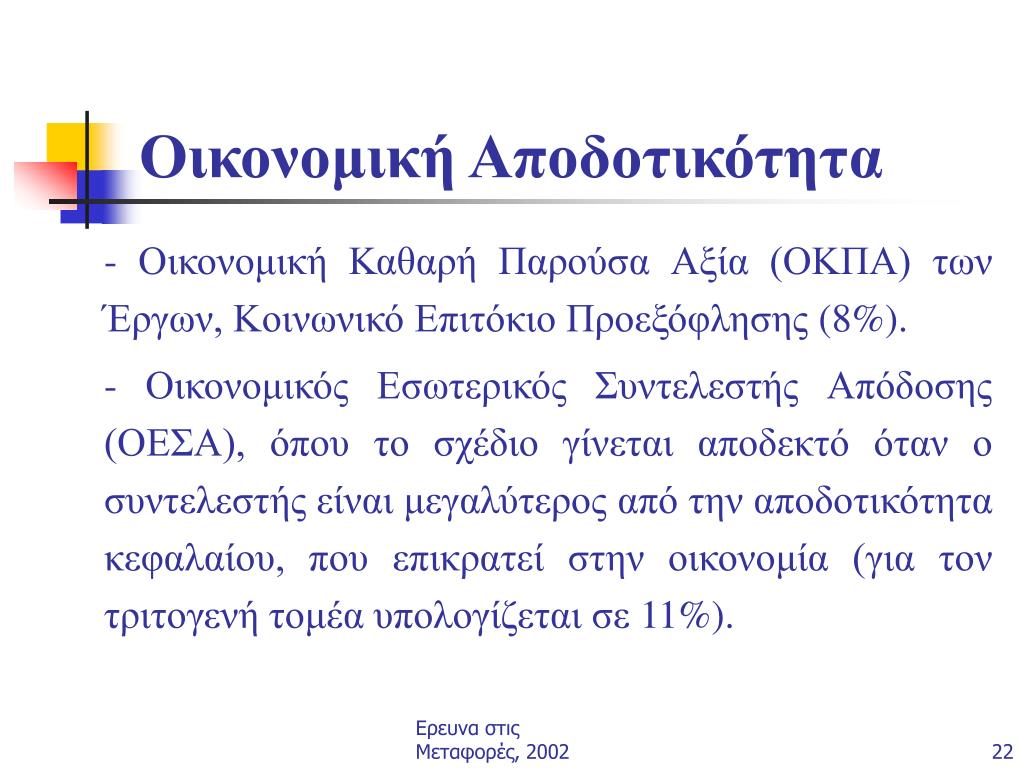 Οικονομική Αποδοτικότητα

- Οικονομική Καθαρή Παρούσα Αξία (ΟΚΠΑ) των Έργων, Κοινωνικό Επιτόκιο Προεξόφλησης (8%).

- Οικονομικός Εσωτερικός Συντελεστής Απόδοσης (ΟΕΣΑ), όπου το σχέδιο γίνεται αποδεκτό όταν ο συντελεστής είναι μεγαλύτερος από την αποδοτικότητα κεφαλαίου, που επικρατεί στην οικονομία (για τον τριτογενή τομέα υπολογίζεται σε 11%).

Ερευνα στις Μεταφορές, 2002

22